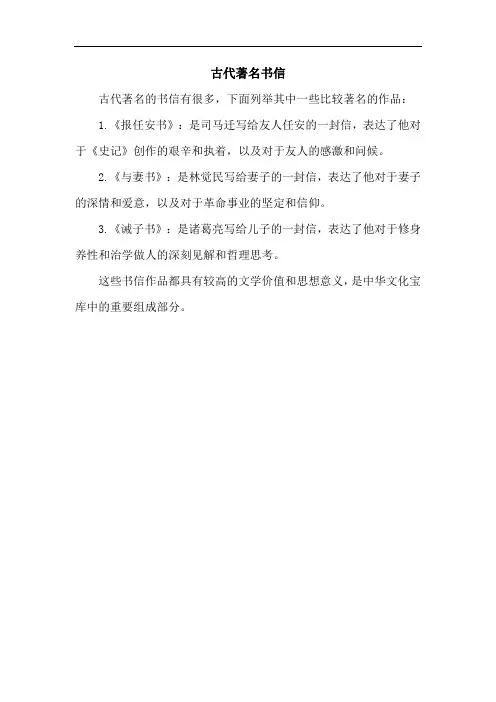 古代著名书信

古代著名的书信有很多，下面列举其中一些比较著名的作品：

1.《报任安书》：是司马迁写给友人任安的一封信，表达了他对于《史记》创作的艰辛和执着，以及对于友人的感激和问候。

2.《与妻书》：是林觉民写给妻子的一封信，表达了他对于妻子的深情和爱意，以及对于革命事业的坚定和信仰。

3.《诫子书》：是诸葛亮写给儿子的一封信，表达了他对于修身养性和治学做人的深刻见解和哲理思考。

这些书信作品都具有较高的文学价值和思想意义，是中华文化宝库中的重要组成部分。